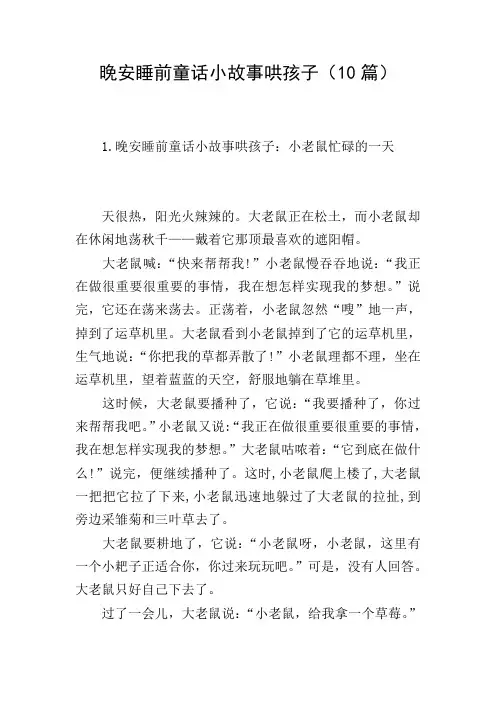 晚安睡前童话小故事哄孩子（10 篇）

1.晚安睡前童话小故事哄孩子：小老鼠忙碌的一天

天很热，阳光火辣辣的。大老鼠正在松土，而小老鼠却在休闲地荡秋千——戴着它那顶最喜欢的遮阳帽。

大老鼠喊：“快来帮帮我！”小老鼠慢吞吞地说：“我正在做很重要很重要的事情，我在想怎样实现我的梦想。”说完，它还在荡来荡去。正荡着，小老鼠忽然“嗖”地一声，掉到了运草机里。大老鼠看到小老鼠掉到了它的运草机里，生气地说：“你把我的草都弄散了！”小老鼠理都不理，坐在运草机里，望着蓝蓝的天空，舒服地躺在草堆里。

这时候，大老鼠要播种了，它说：“我要播种了，你过来帮帮我吧。”小老鼠又说：“我正在做很重要很重要的事情，我在想怎样实现我的梦想。”大老鼠咕哝着：“它到底在做什么！”说完，便继续播种了。这时，小老鼠爬上楼了，大老鼠一把把它拉了下来，小老鼠迅速地躲过了大老鼠的拉扯，到旁边采雏菊和三叶草去了。

大老鼠要耕地了，它说：“小老鼠呀，小老鼠，这里有一个小耙子正适合你，你过来玩玩吧。”可是，没有人回答。大老鼠只好自己下去了。

过了一会儿，大老鼠说：“小老鼠，给我拿一个草莓。”